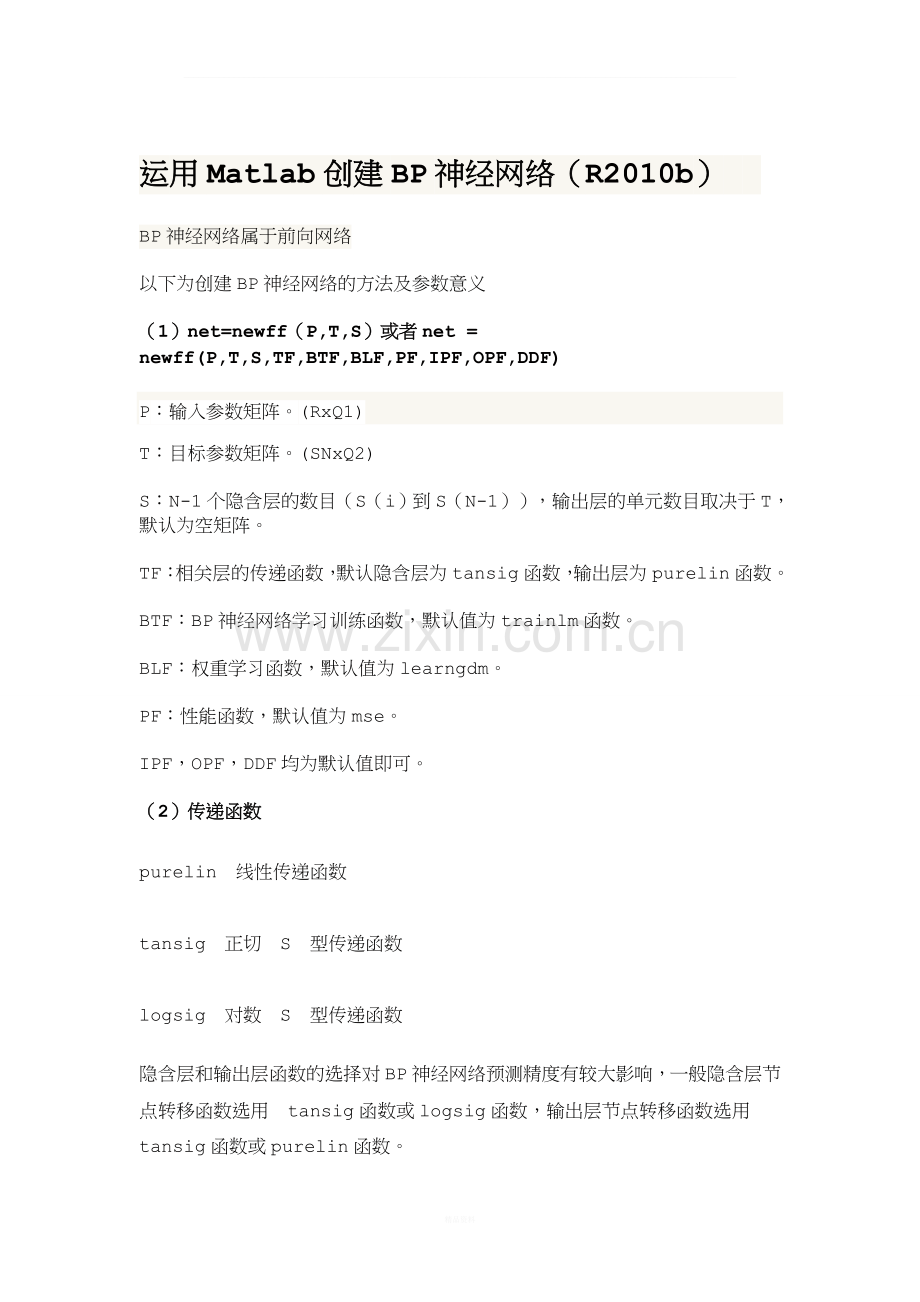 运用Matlab创建BP神经网络（R2010b）

BP神经网络属于前向网络

以下为创建BP神经网络的方法及参数意义

（1）net=newff（P,T,S）或者net = newff(P,T,S,TF,BTF,BLF,PF,IPF,OPF,DDF)

P：输入参数矩阵。(RxQ1)

T：目标参数矩阵。(SNxQ2)

S：N-1个隐含层的数目（S（i）到S（N-1）），输出层的单元数目取决于T，默认为空矩阵。

TF：相关层的传递函数，默认隐含层为tansig函数，输出层为purelin函数。

BTF：BP神经网络学习训练函数，默认值为trainlm函数。

BLF：权重学习函数，默认值为learngdm。

PF：性能函数，默认值为mse。

IPF，OPF，DDF均为默认值即可。

（2）传递函数

purelin 线性传递函数

tansig 正切 S 型传递函数

logsig 对数 S 型传递函数

隐含层和输出层函数的选择对BP神经网络预测精度有较大影响，一般隐含层节点转移函数选用 tansig函数或logsig函数，输出层节点转移函数选用tansig函数或purelin函数。

www.zixin.com.cn